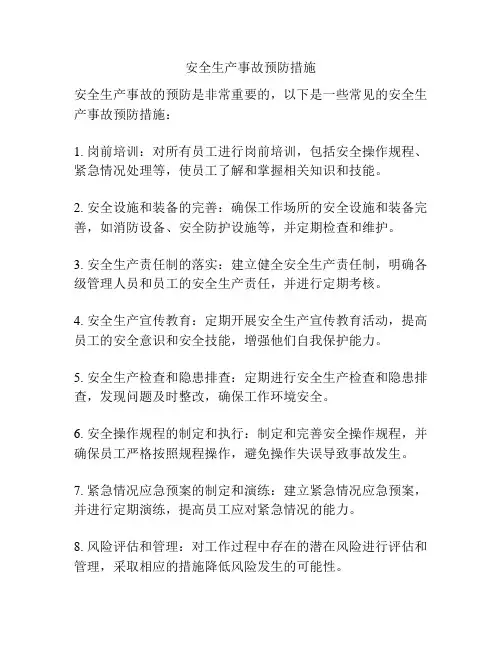 安全生产事故预防措施

安全生产事故的预防是非常重要的，以下是一些常见的安全生产事故预防措施：

1. 岗前培训：对所有员工进行岗前培训，包括安全操作规程、紧急情况处理等，使员工了解和掌握相关知识和技能。

2. 安全设施和装备的完善：确保工作场所的安全设施和装备完善，如消防设备、安全防护设施等，并定期检查和维护。

3. 安全生产责任制的落实：建立健全安全生产责任制，明确各级管理人员和员工的安全生产责任，并进行定期考核。

4. 安全生产宣传教育：定期开展安全生产宣传教育活动，提高员工的安全意识和安全技能，增强他们自我保护能力。

5. 安全生产检查和隐患排查：定期进行安全生产检查和隐患排查，发现问题及时整改，确保工作环境安全。

6. 安全操作规程的制定和执行：制定和完善安全操作规程，并确保员工严格按照规程操作，避免操作失误导致事故发生。

7. 紧急情况应急预案的制定和演练：建立紧急情况应急预案，并进行定期演练，提高员工应对紧急情况的能力。

8. 风险评估和管理：对工作过程中存在的潜在风险进行评估和管理，采取相应的措施降低风险发生的可能性。